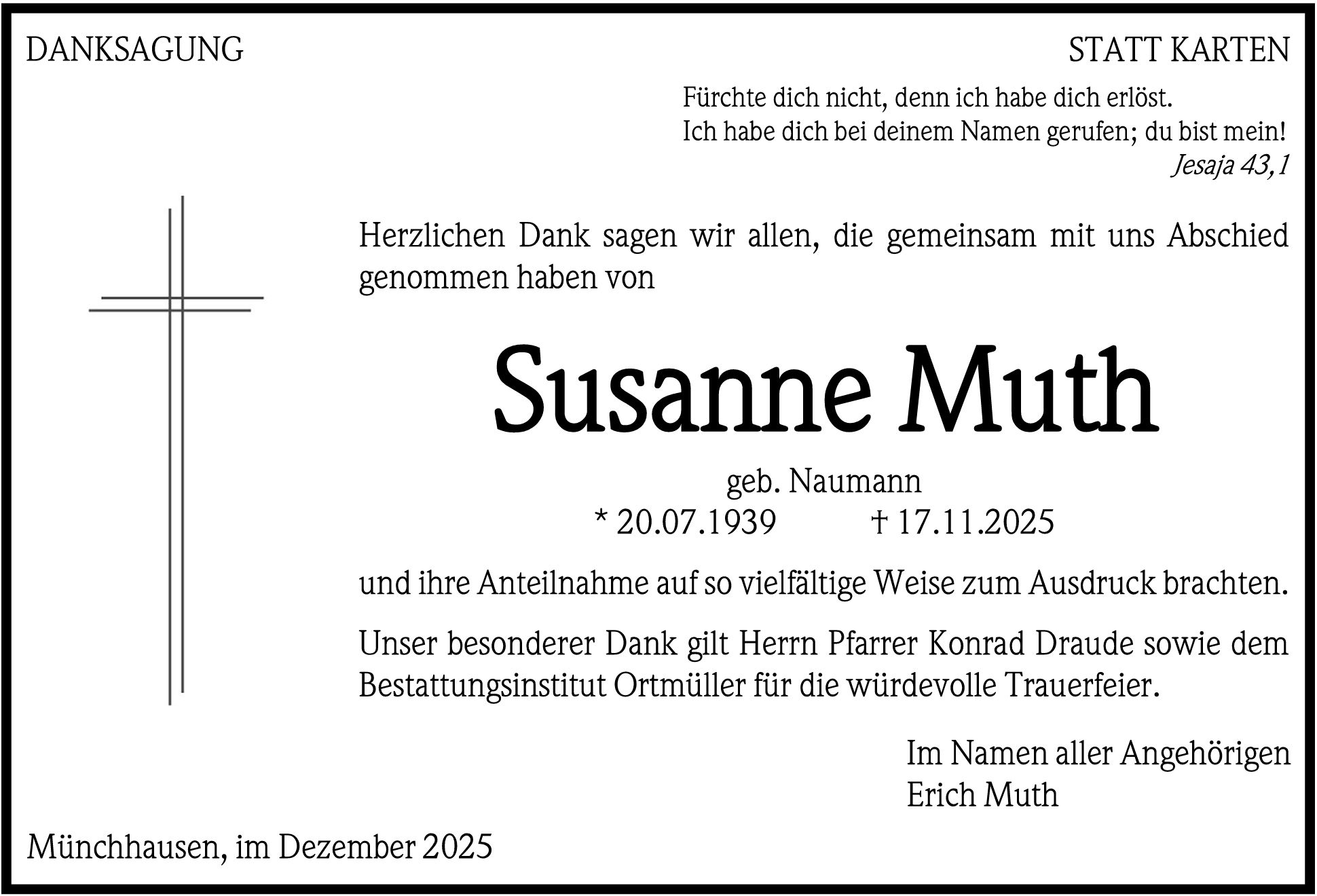 DANKSAGUNG

STATT KARTEN

Fürchte dich nicht, denn ich habe dich erlöst.
Ich habe dich bei deinem Namen gerufen; du bist mein!
Jesaja 43,1

Herzlichen Dank sagen wir allen, die gemeinsam mit uns Abschied genommen haben von

Susanne Muth

geb. Naumann
* 20.07.1939 † 17.11.2025

und ihre Anteilnahme auf so vielfältige Weise zum Ausdruck brachten.

Unser besonderer Dank gilt Herrn Pfarrer Konrad Draude sowie dem Bestattungsinstitut Ortmüller für die würdevolle Trauerfeier.

Im Namen aller Angehörigen
Erich Muth

Münchhausen, im Dezember 2025